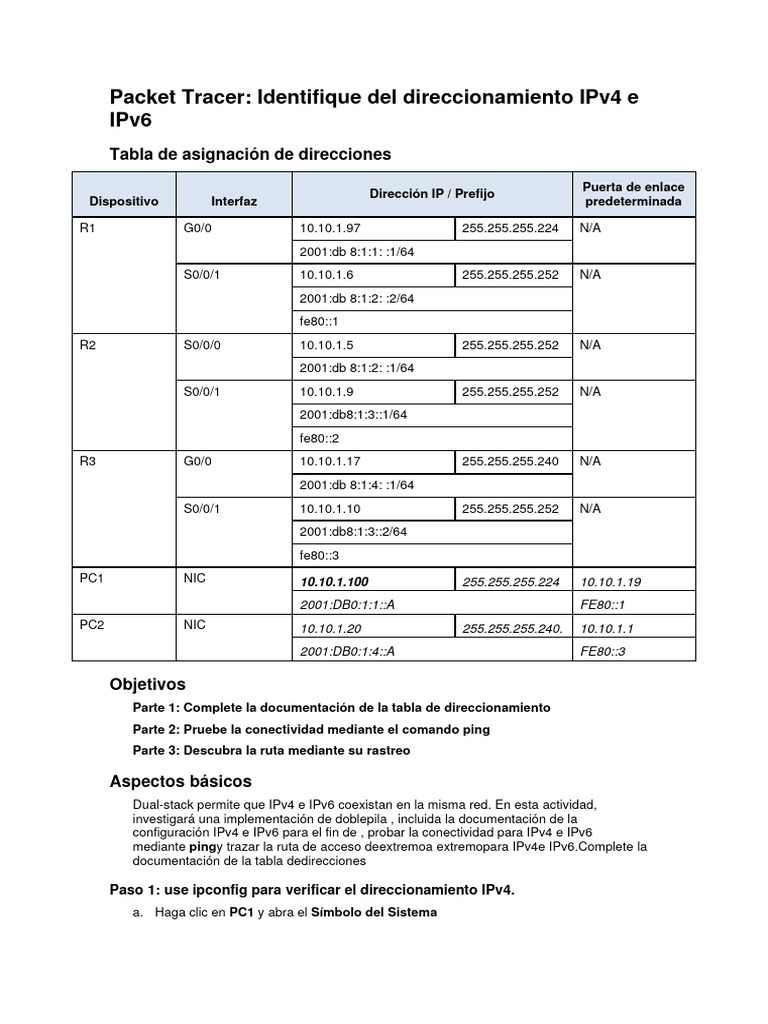 Packet Tracer: Identifique del direccionamiento IPv4 e IPv6

Tabla de asignación de direcciones

| Dispositivo | Interfaz | Dirección IP / Prefijo | | Puerta de enlace predeterminada |
|---|---|---|---|---|
| R1 | G0/0 | 10.10.1.97 | 255.255.255.224 | N/A |
| | | 2001:db 8:1:1: :1/64 | | |
| | S0/0/1 | 10.10.1.6 | 255.255.255.252 | N/A |
| | | 2001:db 8:1:2: :2/64 | | |
| | | fe80::1 | | |
| R2 | S0/0/0 | 10.10.1.5 | 255.255.255.252 | N/A |
| | | 2001:db 8:1:2: :1/64 | | |
| | S0/0/1 | 10.10.1.9 | 255.255.255.252 | N/A |
| | | 2001:db8:1:3::1/64 | | |
| | | fe80::2 | | |
| R3 | G0/0 | 10.10.1.17 | 255.255.255.240 | N/A |
| | | 2001:db 8:1:4: :1/64 | | |
| | S0/0/1 | 10.10.1.10 | 255.255.255.252 | N/A |
| | | 2001:db8:1:3::2/64 | | |
| | | fe80::3 | | |
| PC1 | NIC | 10.10.1.100 | 255.255.255.224 | 10.10.1.19 |
| | | 2001:DB0:1:1::A | | FE80::1 |
| PC2 | NIC | 10.10.1.20 | 255.255.255.240. | 10.10.1.1 |
| | | 2001:DB0:1:4::A | | FE80::3 |

Objetivos

Parte 1: Complete la documentación de la tabla de direccionamiento

Parte 2: Pruebe la conectividad mediante el comando ping

Parte 3: Descubra la ruta mediante su rastreo

Aspectos básicos

Dual-stack permite que IPv4 e IPv6 coexistan en la misma red. En esta actividad, investigará una implementación de doblepila , incluida la documentación de la configuración IPv4 e IPv6 para el fin de , probar la conectividad para IPv4 e IPv6 mediante pingy trazar la ruta de acceso deextremoa extremopara IPv4e IPv6.Complete la documentación de la tabla dedirecciones

Paso 1: use ipconfig para verificar el direccionamiento IPv4.

a. Haga clic en PC1 y abra el Símbolo del Sistema